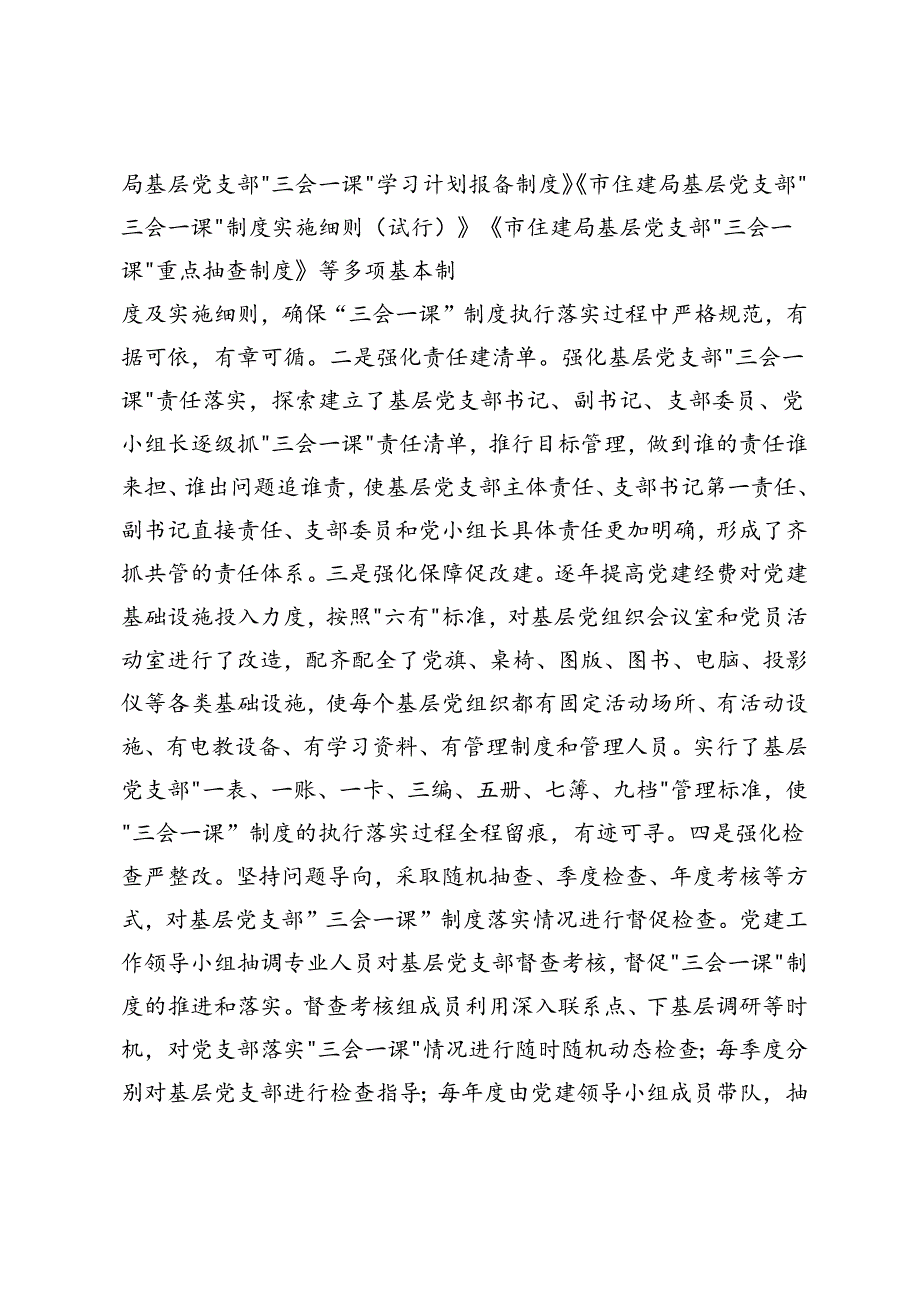 局基层党支部"三会一课"学习计划报备制度》《市住建局基层党支部"三会一课"制度实施细则（试行）》《市住建局基层党支部"三会一课"重点抽查制度》等多项基本制

度及实施细则，确保“三会一课”制度执行落实过程中严格规范，有据可依，有章可循。二是强化责任建清单。强化基层党支部"三会一课"责任落实，探索建立了基层党支部书记、副书记、支部委员、党小组长逐级抓"三会一课"责任清单，推行目标管理，做到谁的责任谁来担、谁出问题追谁责，使基层党支部主体责任、支部书记第一责任、副书记直接责任、支部委员和党小组长具体责任更加明确，形成了齐抓共管的责任体系。三是强化保障促改建。逐年提高党建经费对党建基础设施投入力度，按照"六有"标准，对基层党组织会议室和党员活动室进行了改造，配齐配全了党旗、桌椅、图版、图书、电脑、投影仪等各类基础设施，使每个基层党组织都有固定活动场所、有活动设施、有电教设备、有学习资料、有管理制度和管理人员。实行了基层党支部"一表、一账、一卡、三编、五册、七簿、九档"管理标准，使"三会一课”制度的执行落实过程全程留痕，有迹可寻。四是强化检查严整改。坚持问题导向，采取随机抽查、季度检查、年度考核等方式，对基层党支部”三会一课”制度落实情况进行督促检查。党建工作领导小组抽调专业人员对基层党支部督查考核，督促"三会一课"制度的推进和落实。督查考核组成员利用深入联系点、下基层调研等时机，对党支部落实"三会一课"情况进行随时随机动态检查；每季度分别对基层党支部进行检查指导；每年度由党建领导小组成员带队，抽